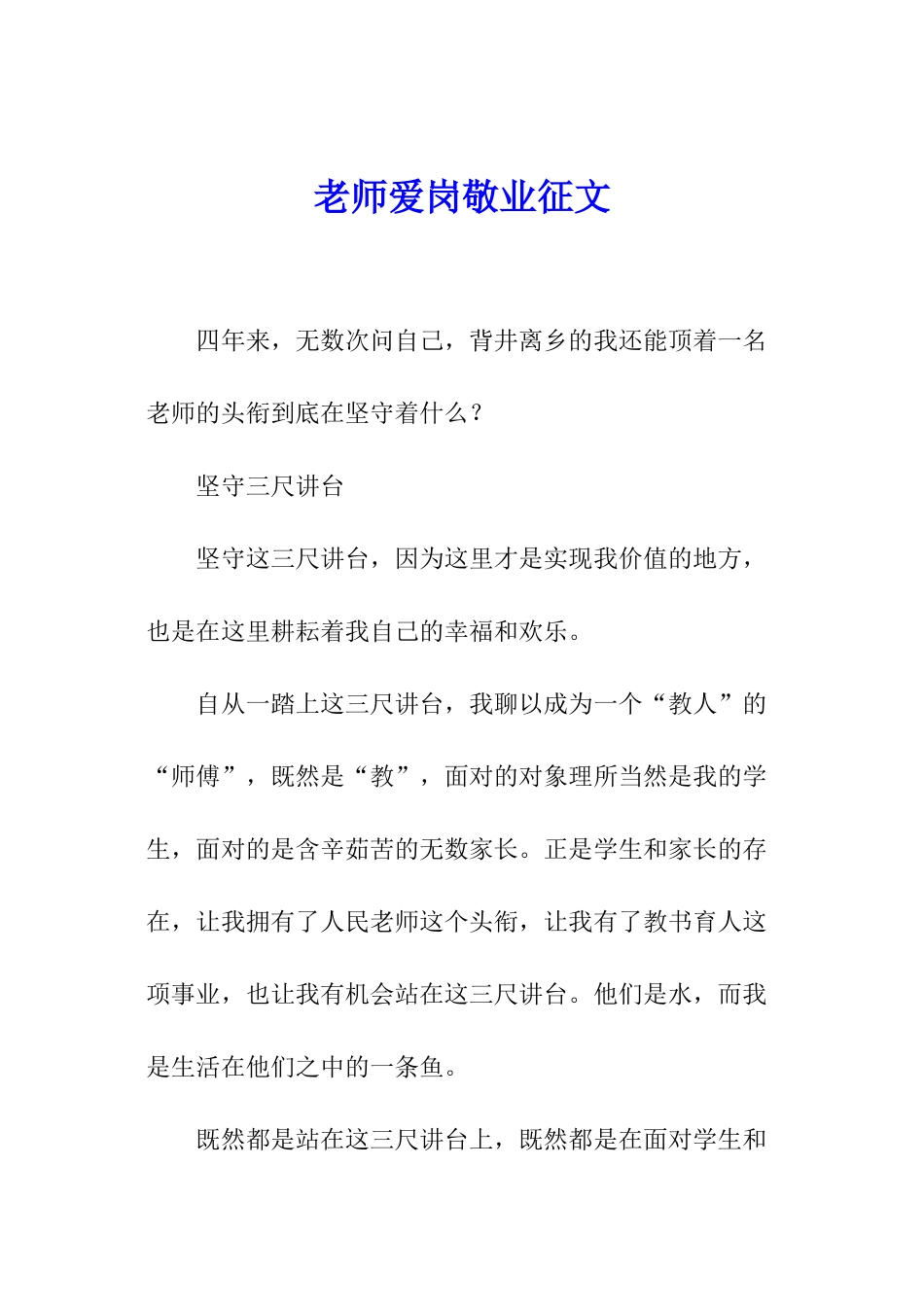 老师爱岗敬业征文

四年来，无数次问自己，背井离乡的我还能顶着一名老师的头衔到底在坚守着什么？

坚守三尺讲台

坚守这三尺讲台，因为这里才是实现我价值的地方，也是在这里耕耘着我自己的幸福和欢乐。

自从一踏上这三尺讲台，我聊以成为一个“教人”的“师傅”，既然是“教”，面对的对象理所当然是我的学生，面对的是含辛茹苦的无数家长。正是学生和家长的存在，让我拥有了人民老师这个头衔，让我有了教书育人这项事业，也让我有机会站在这三尺讲台。他们是水，而我是生活在他们之中的一条鱼。

既然都是站在这三尺讲台上，既然都是在面对学生和